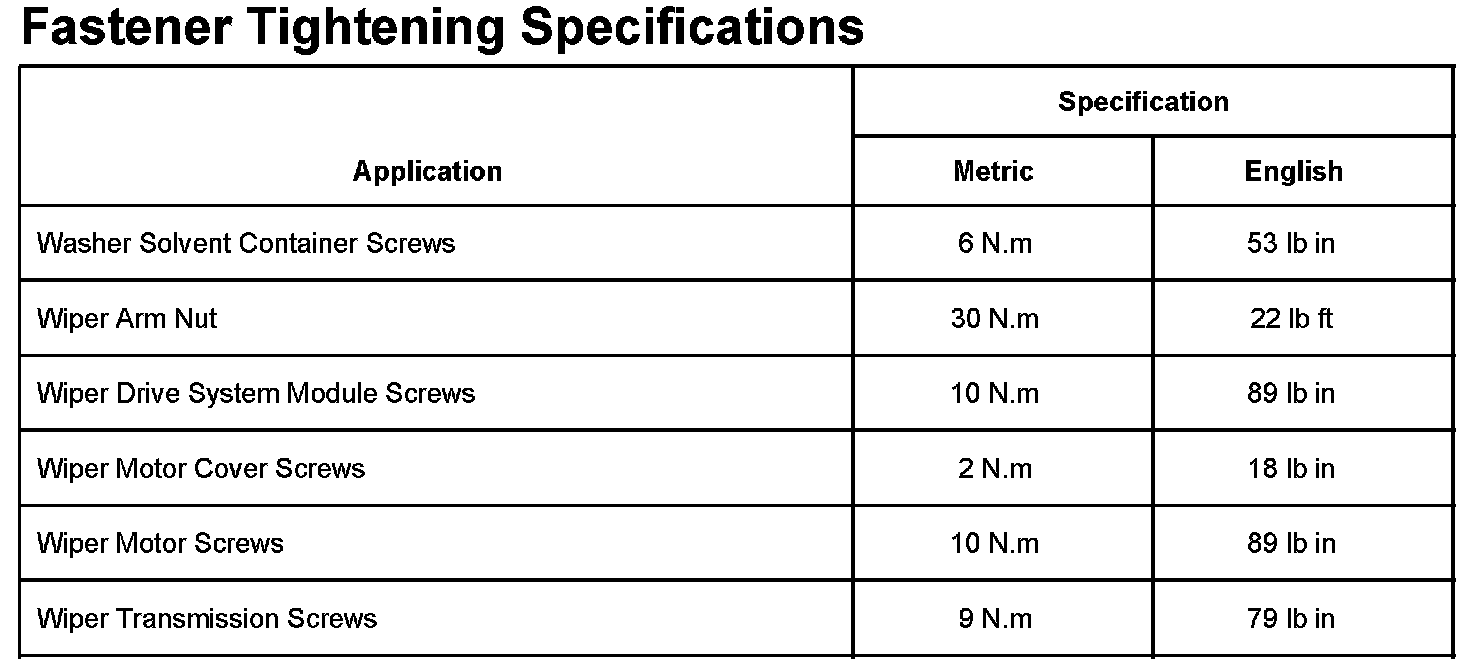 Fastener Tightening Specifications

| Application | Specification | |
|---|---|---|
| | Metric | English |
| Washer Solvent Container Screws | 6 N.m | 53 lb in |
| Wiper Arm Nut | 30 N.m | 22 lb ft |
| Wiper Drive System Module Screws | 10 N.m | 89 lb in |
| Wiper Motor Cover Screws | 2 N.m | 18 lb in |
| Wiper Motor Screws | 10 N.m | 89 lb in |
| Wiper Transmission Screws | 9 N.m | 79 lb in |